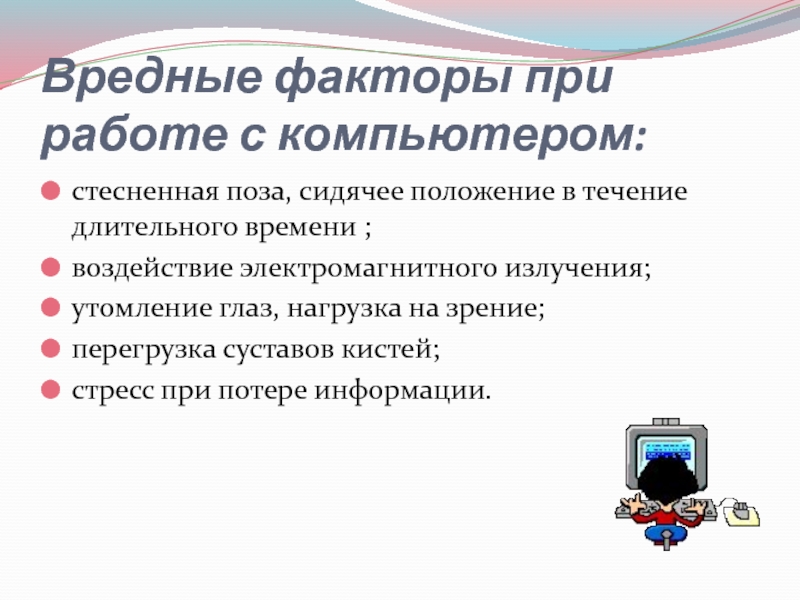 Вредные факторы при работе с компьютером:

стесненная поза, сидячее положение в течение длительного времени ;

воздействие электромагнитного излучения;

утомление глаз, нагрузка на зрение;

перегрузка суставов кистей;

стресс при потере информации.